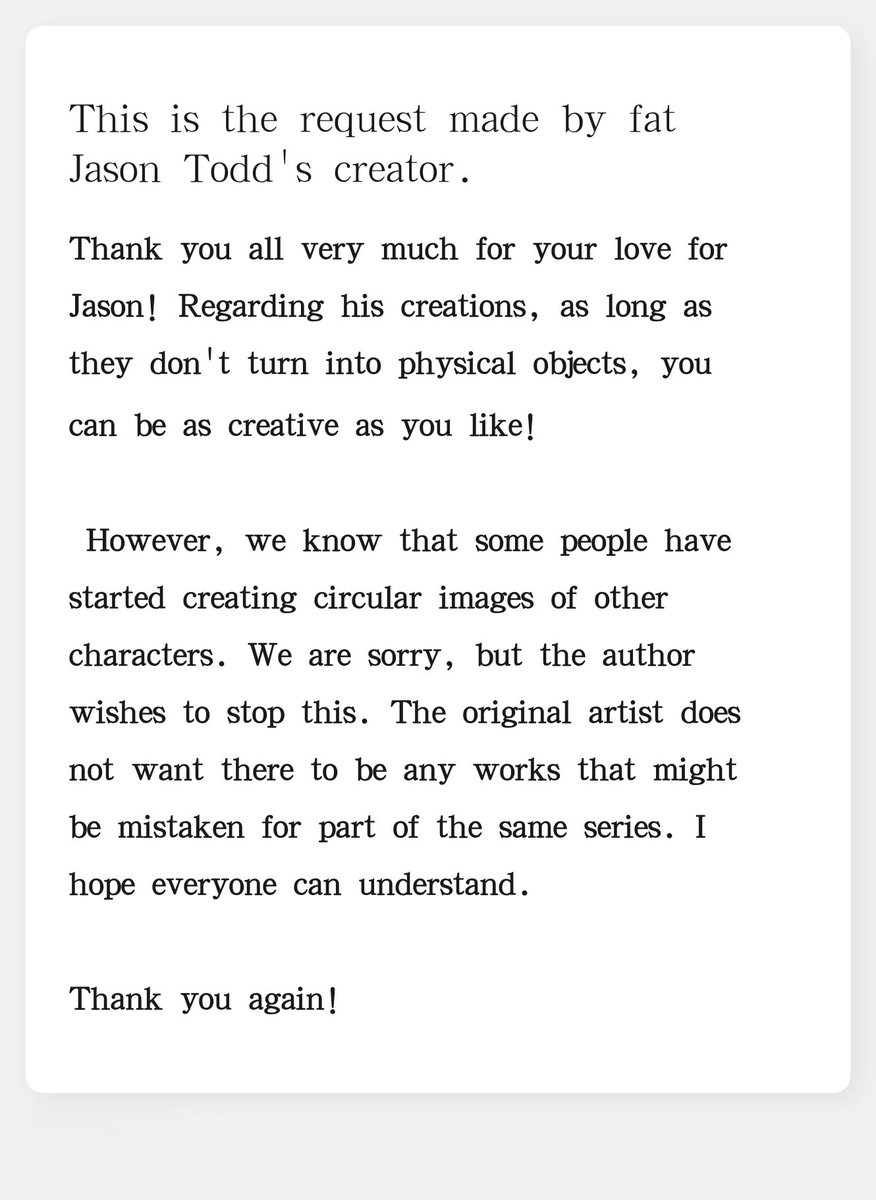 This is the request made by fat Jason Todd's creator.

Thank you all very much for your love for Jason! Regarding his creations, as long as they don't turn into physical objects, you can be as creative as you like!

However, we know that some people have started creating circular images of other characters. We are sorry, but the author wishes to stop this. The original artist does not want there to be any works that might be mistaken for part of the same series. I hope everyone can understand.

Thank you again!